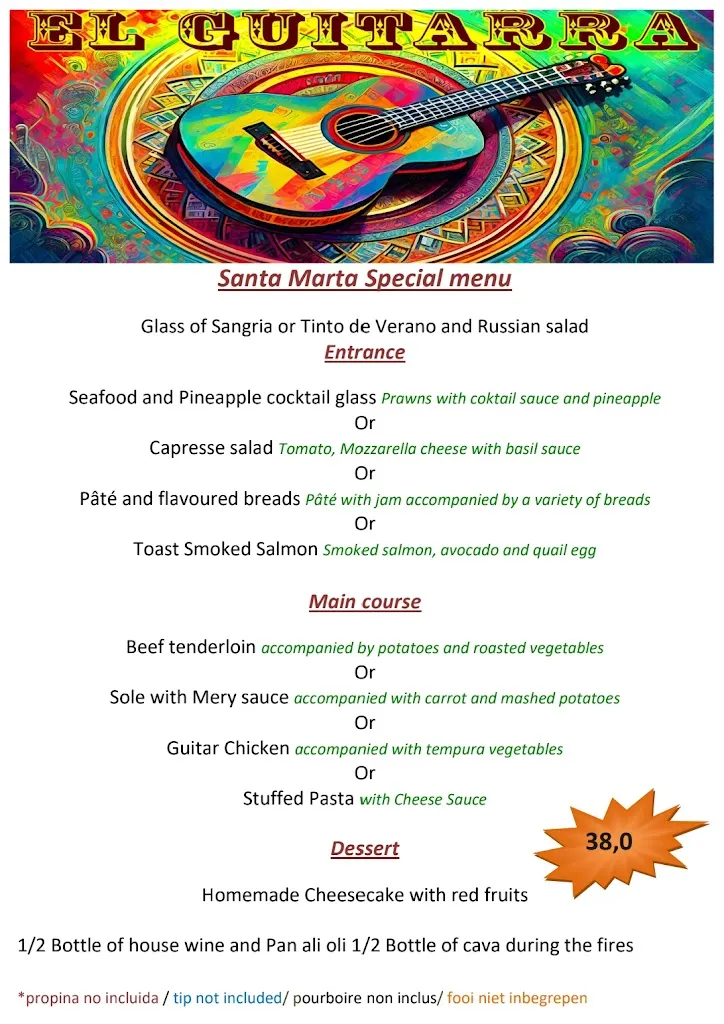 EL GUITARRA

Santa Marta Special menu

Glass of Sangria or Tinto de Verano and Russian salad

Entrance

Seafood and Pineapple cocktail glass Prawns with coktail sauce and pineapple
Or
Capresse salad Tomato, Mozzarella cheese with basil sauce
Or
Pâté and flavoured breads Pâté with jam accompanied by a variety of breads
Or
Toast Smoked Salmon Smoked salmon, avocado and quail egg

Main course

Beef tenderloin accompanied by potatoes and roasted vegetables
Or
Sole with Mery sauce accompanied with carrot and mashed potatoes
Or
Guitar Chicken accompanied with tempura vegetables
Or
Stuffed Pasta with Cheese Sauce

38,0

Dessert

Homemade Cheesecake with red fruits

1/2 Bottle of house wine and Pan ali oli 1/2 Bottle of cava during the fires

*propina no incluida / tip not included/ pourboire non inclus/ fooi niet inbegrepen